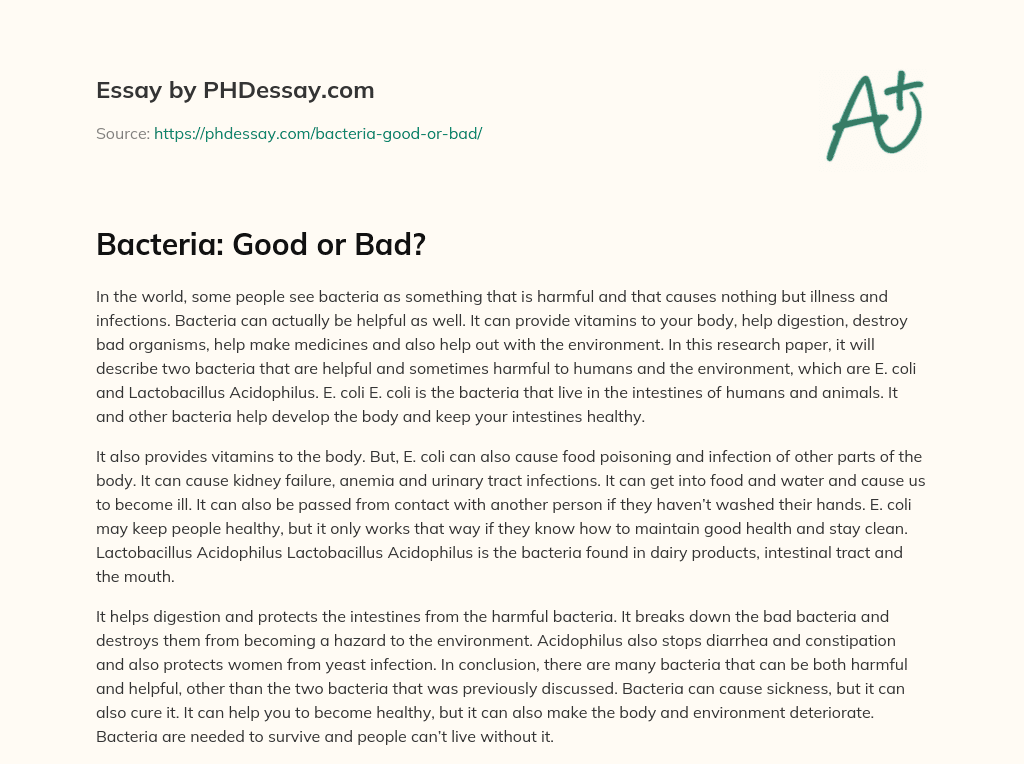 Essay by PHDessay.com

Source: https://phdessay.com/bacteria-good-or-bad/

A+

Bacteria: Good or Bad?

In the world, some people see bacteria as something that is harmful and that causes nothing but illness and infections. Bacteria can actually be helpful as well. It can provide vitamins to your body, help digestion, destroy bad organisms, help make medicines and also help out with the environment. In this research paper, it will describe two bacteria that are helpful and sometimes harmful to humans and the environment, which are E. coli and Lactobacillus Acidophilus. E. coli E. coli is the bacteria that live in the intestines of humans and animals. It and other bacteria help develop the body and keep your intestines healthy.

It also provides vitamins to the body. But, E. coli can also cause food poisoning and infection of other parts of the body. It can cause kidney failure, anemia and urinary tract infections. It can get into food and water and cause us to become ill. It can also be passed from contact with another person if they haven't washed their hands. E. coli may keep people healthy, but it only works that way if they know how to maintain good health and stay clean. Lactobacillus Acidophilus Lactobacillus Acidophilus is the bacteria found in dairy products, intestinal tract and the mouth.

It helps digestion and protects the intestines from the harmful bacteria. It breaks down the bad bacteria and destroys them from becoming a hazard to the environment. Acidophilus also stops diarrhea and constipation and also protects women from yeast infection. In conclusion, there are many bacteria that can be both harmful and helpful, other than the two bacteria that was previously discussed. Bacteria can cause sickness, but it can also cure it. It can help you to become healthy, but it can also make the body and environment deteriorate. Bacteria are needed to survive and people can't live without it.